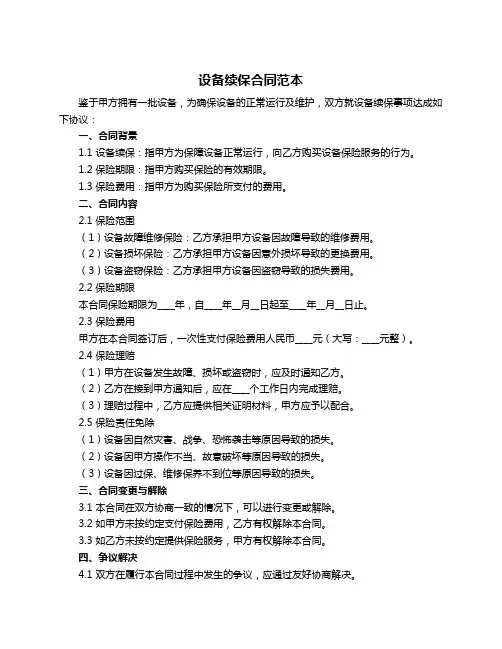 设备续保合同范本

鉴于甲方拥有一批设备，为确保设备的正常运行及维护，双方就设备续保事项达成如下协议：

一、合同背景

1.1 设备续保：指甲方为保障设备正常运行，向乙方购买设备保险服务的行为。

1.2 保险期限：指甲方购买保险的有效期限。

1.3 保险费用：指甲方为购买保险所支付的费用。

二、合同内容

2.1 保险范围

（1）设备故障维修保险：乙方承担甲方设备因故障导致的维修费用。

（2）设备损坏保险：乙方承担甲方设备因意外损坏导致的更换费用。

（3）设备盗窃保险：乙方承担甲方设备因盗窃导致的损失费用。

2.2 保险期限

本合同保险期限为____年，自____年__月__日起至____年__月__日止。

2.3 保险费用

甲方在本合同签订后，一次性支付保险费用人民币____元（大写：____元整）。

2.4 保险理赔

（1）甲方在设备发生故障、损坏或盗窃时，应及时通知乙方。

（2）乙方在接到甲方通知后，应在____个工作日内完成理赔。

（3）理赔过程中，乙方应提供相关证明材料，甲方应予以配合。

2.5 保险责任免除

（1）设备因自然灾害、战争、恐怖袭击等原因导致的损失。

（2）设备因甲方操作不当、故意破坏等原因导致的损失。

（3）设备因过保、维修保养不到位等原因导致的损失。

三、合同变更与解除

3.1 本合同在双方协商一致的情况下，可以进行变更或解除。

3.2 如甲方未按约定支付保险费用，乙方有权解除本合同。

3.3 如乙方未按约定提供保险服务，甲方有权解除本合同。

四、争议解决

4.1 双方在履行本合同过程中发生的争议，应通过友好协商解决。